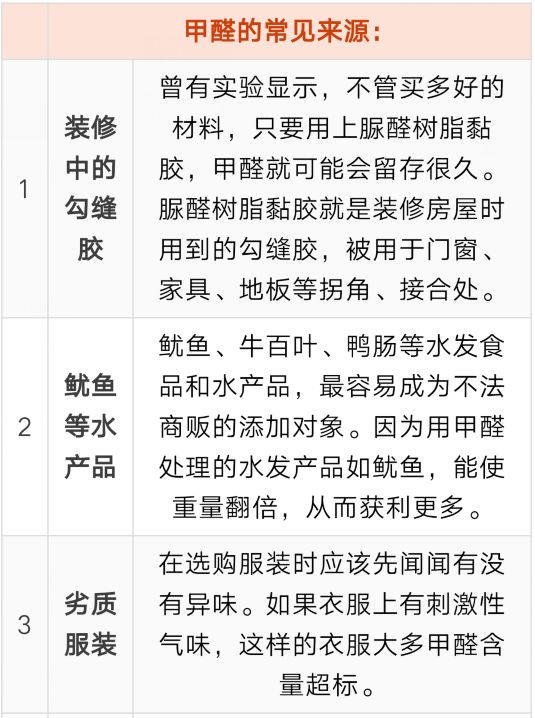 |  | 甲醛的常见来源： |  |
|---|---|---|
| 1 | 装修中的勾缝胶 | 曾有实验显示，不管买多好的材料，只要用上脲醛树脂黏胶，甲醛就可能会留存很久。脲醛树脂黏胶就是装修房屋时用到的勾缝胶，被用于门窗、家具、地板等拐角、接合处。 |
| 2 | 鱿鱼等水产品 | 鱿鱼、牛百叶、鸭肠等水发食品和水产品，最容易成为不法商贩的添加对象。因为用甲醛处理的水发产品如鱿鱼，能使重量翻倍，从而获利更多。 |
| 3 | 劣质服装 | 在选购服装时应该先闻闻有没有异味。如果衣服上有刺激性气味，这样的衣服大多甲醛含量超标。 |